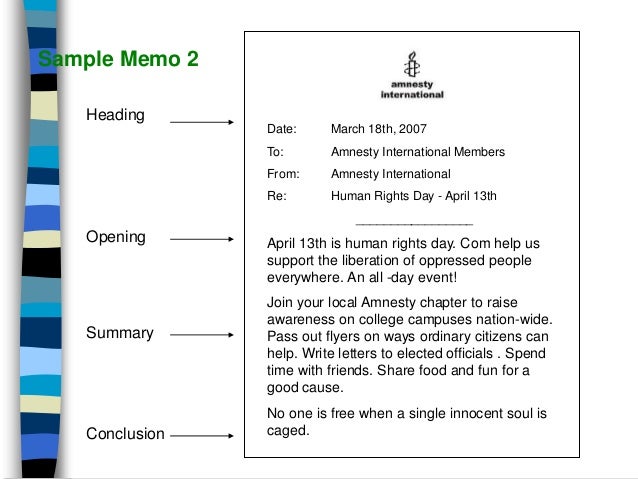 Sample Memo 2

Heading

Opening

Summary

Conclusion

amnesty international

Date: March 18th, 2007

To: Amnesty International Members

From: Amnesty International

Re: Human Rights Day - April 13th

April 13th is human rights day. Com help us support the liberation of oppressed people everywhere. An all -day event!

Join your local Amnesty chapter to raise awareness on college campuses nation-wide. Pass out flyers on ways ordinary citizens can help. Write letters to elected officials . Spend time with friends. Share food and fun for a good cause.

No one is free when a single innocent soul is caged.